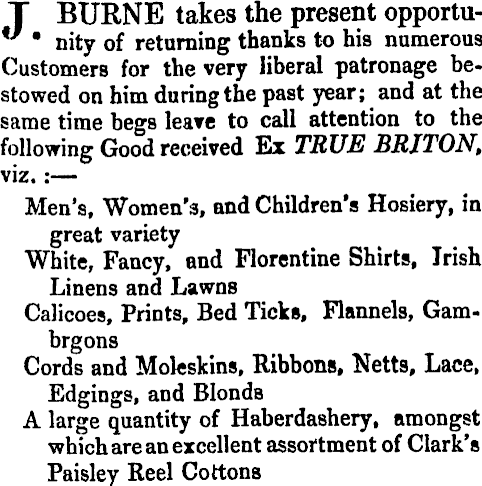 J. BURNE takes the present opportunity of returning thanks to his numerous Customers for the very liberal patronage bestowed on him during the past year; and at the same time begs leave to call attention to the following Good received Ex TRUE BRITON, viz. :—

Men's, Women's, and Children's Hosiery, in great variety

White, Fancy, and Florentine Shirts, Irish Linens and Lawns

Calicoes, Prints, Bed Ticks, Flannels, Gambrgons

Cords and Moleskins, Ribbons, Netts, Lace, Edgings, and Blonds

A large quantity of Haberdashery, amongst which are an excellent assortment of Clark's Paisley Reel Cottons